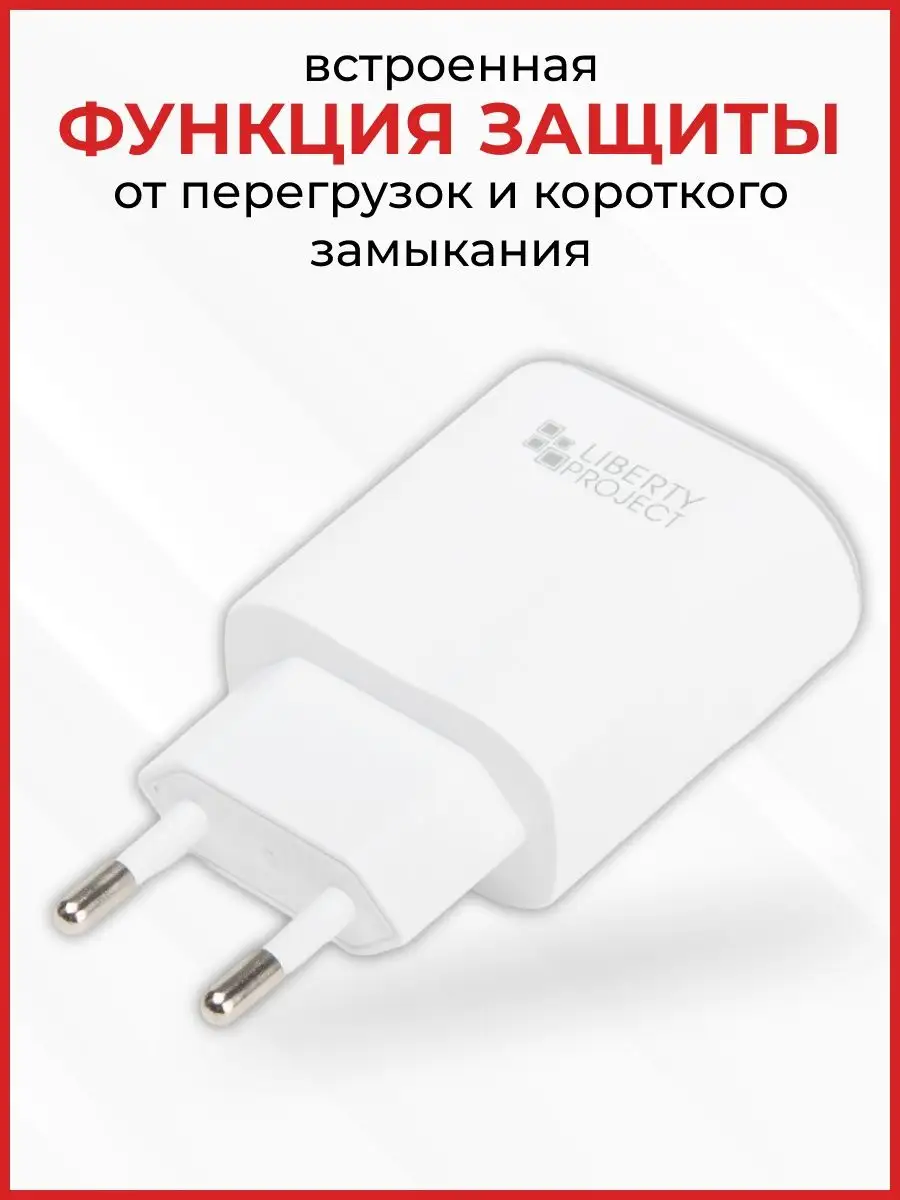 встроенная
ФУНКЦИЯ ЗАЩИТЫ
от перегрузок и короткого замыкания

LIBERTY PROJECT